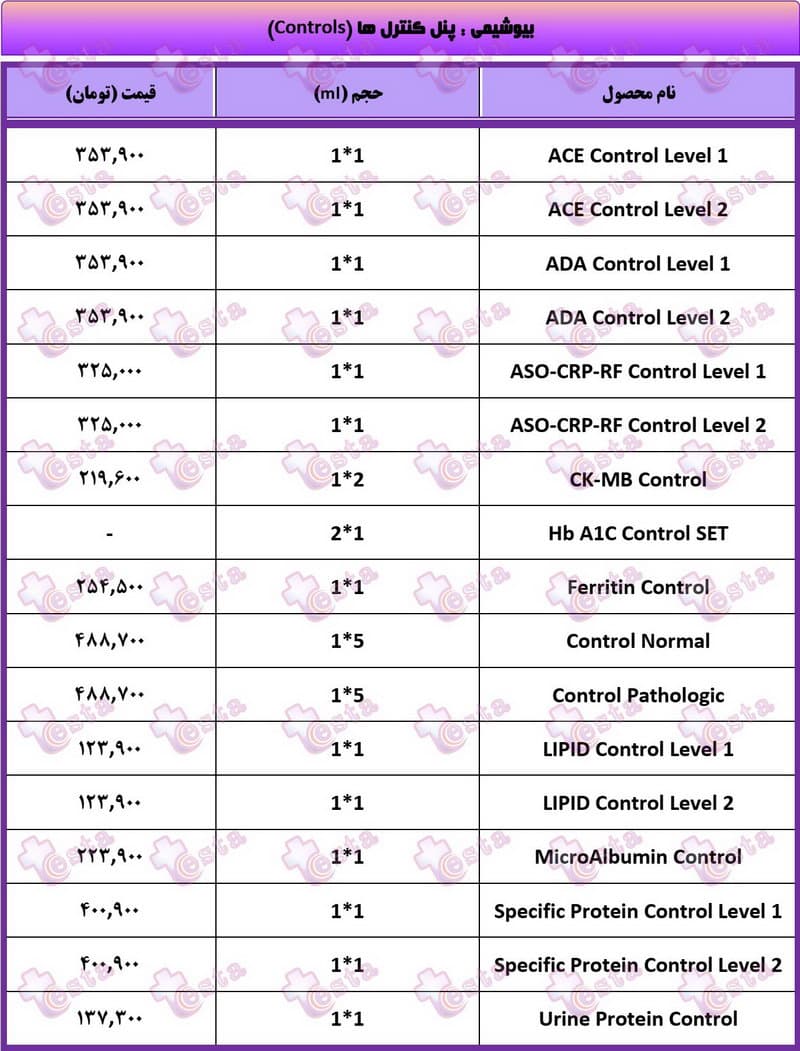 بیوشیمی : پنل کنترل ها (Controls)

| نام محصول | حجم (ml) | قیمت (تومان) |
|---|---|---|
| ACE Control Level 1 | 1*1 | ۳۵۳,۹۰۰ |
| ACE Control Level 2 | 1*1 | ۳۵۳,۹۰۰ |
| ADA Control Level 1 | 1*1 | ۳۵۳,۹۰۰ |
| ADA Control Level 2 | 1*1 | ۳۵۳,۹۰۰ |
| ASO-CRP-RF Control Level 1 | 1*1 | ۳۲۵,۰۰۰ |
| ASO-CRP-RF Control Level 2 | 1*1 | ۳۲۵,۰۰۰ |
| CK-MB Control | 1*2 | ۲۱۹,۶۰۰ |
| Hb A1C Control SET | 2*1 | - |
| Ferritin Control | 1*1 | ۲۵۴,۵۰۰ |
| Control Normal | 1*5 | ۴۸۸,۷۰۰ |
| Control Pathologic | 1*5 | ۴۸۸,۷۰۰ |
| LIPID Control Level 1 | 1*1 | ۱۲۳,۹۰۰ |
| LIPID Control Level 2 | 1*1 | ۱۲۳,۹۰۰ |
| MicroAlbumin Control | 1*1 | ۲۲۳,۹۰۰ |
| Specific Protein Control Level 1 | 1*1 | ۴۰۰,۹۰۰ |
| Specific Protein Control Level 2 | 1*1 | ۴۰۰,۹۰۰ |
| Urine Protein Control | 1*1 | ۱۳۷,۳۰۰ |